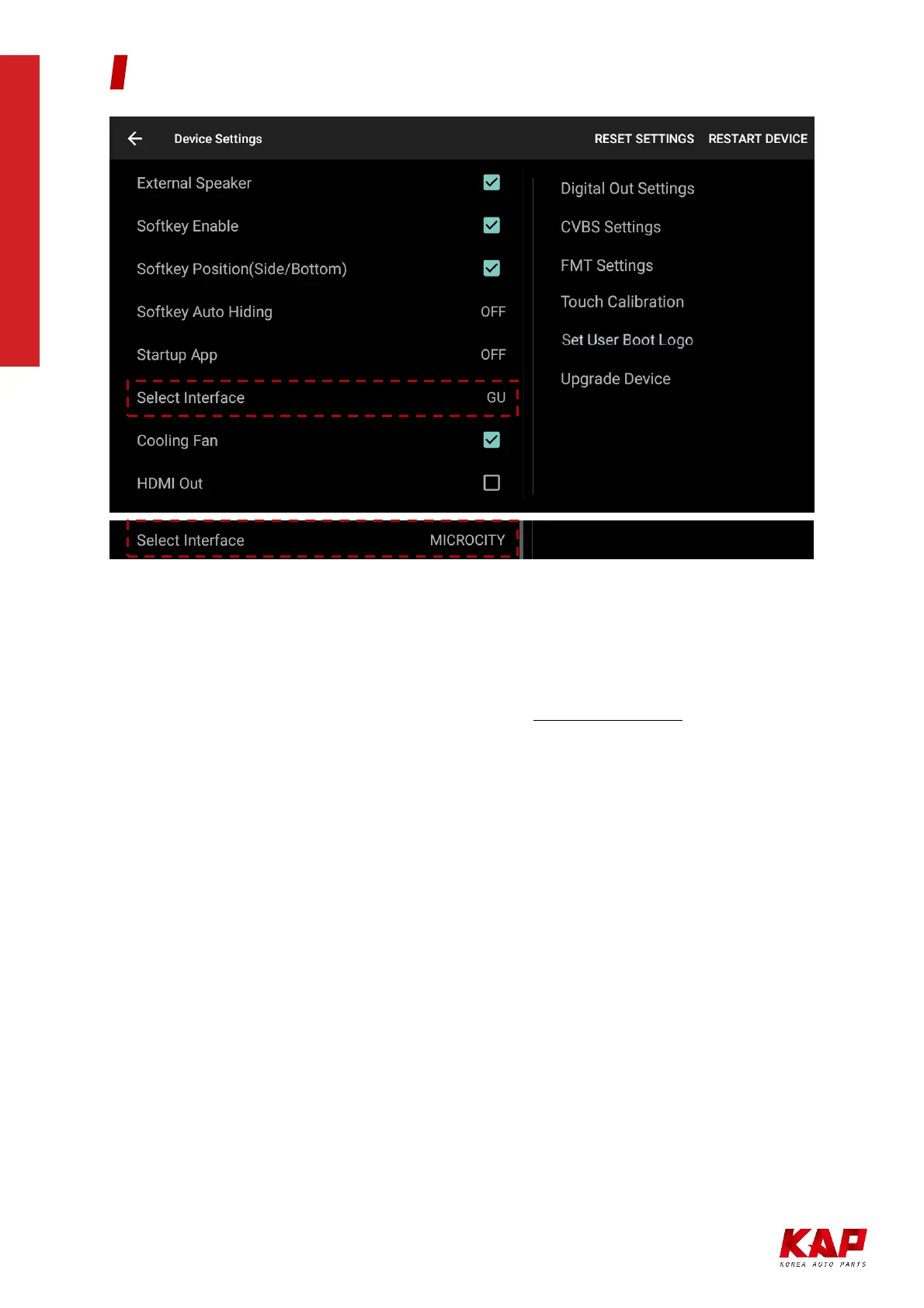 Device Settings

RESET SETTINGS RESTART DEVICE

External Speaker

Softkey Enable

Softkey Position(Side/Bottom)

Softkey Auto Hiding OFF

Startup App OFF

Select Interface GU

Cooling Fan

HDMI Out

Digital Out Settings

CVBS Settings

FMT Settings

Touch Calibration

Set User Boot Logo

Upgrade Device

Select Interface MICROCITY

KAP
KOREA AUTO PARTS